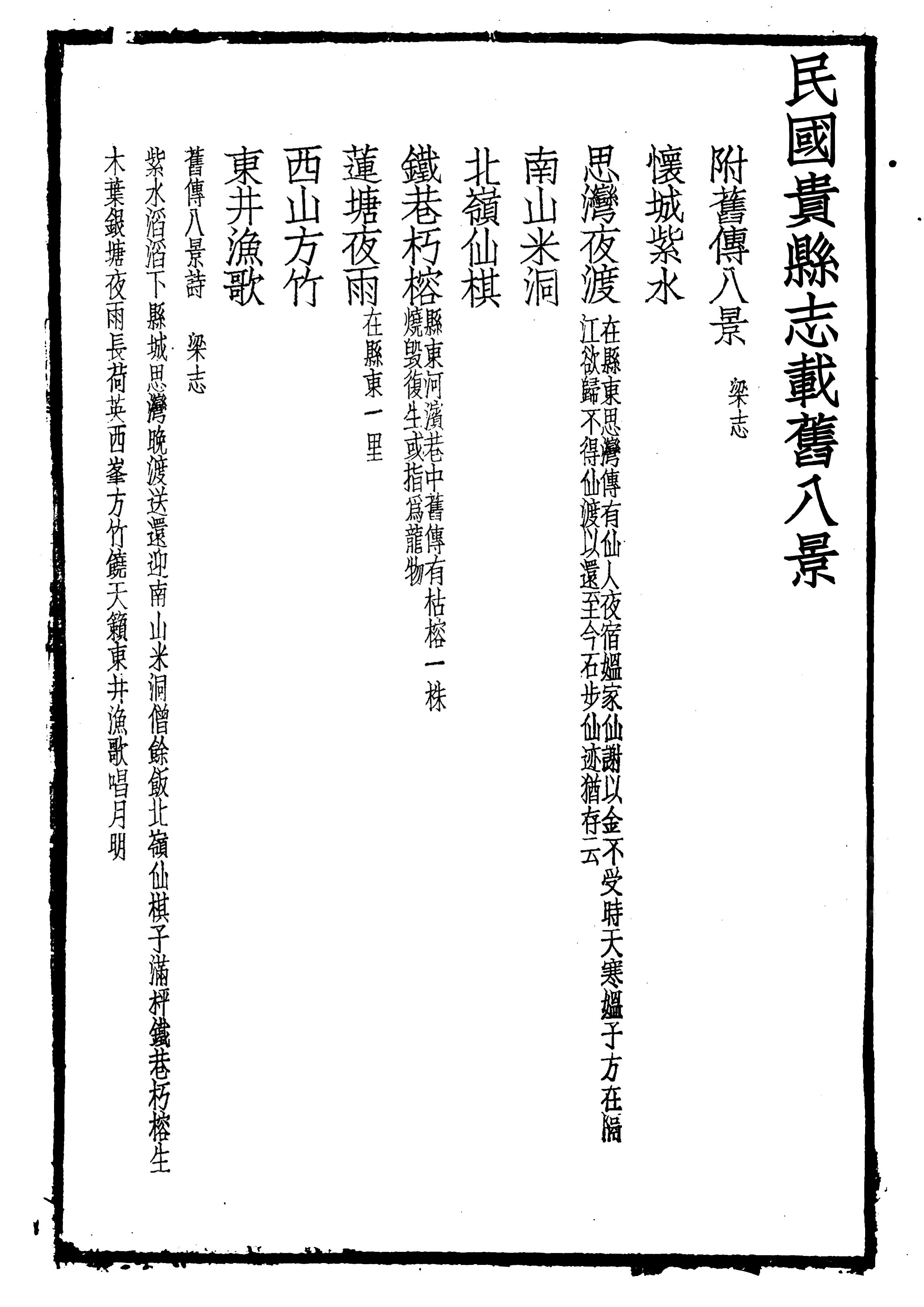 民國貴縣志載舊八景

附舊傳八景　梁志

懷城紫水

思灣夜渡　在縣東思灣傳有仙人夜宿媼家仙謝以金不受時天寒媼子方在隔江欲歸不得仙渡以還至今石步仙迹猶存云

南山米洞

北嶺仙棋

鐵巷朽榕　縣東河濱巷中舊傳有枯榕一株燒毀復生或指爲龍物

蓮塘夜雨　在縣東一里

西山方竹

東井漁歌

舊傳八景詩　梁志

紫水滔滔下縣城思灣晚渡送還迎南山米洞僧餘飯北嶺仙棋子滿枰鐵巷朽榕生木葉銀塘夜雨長荷英西峯方竹饒天籟東井漁歌唱月明